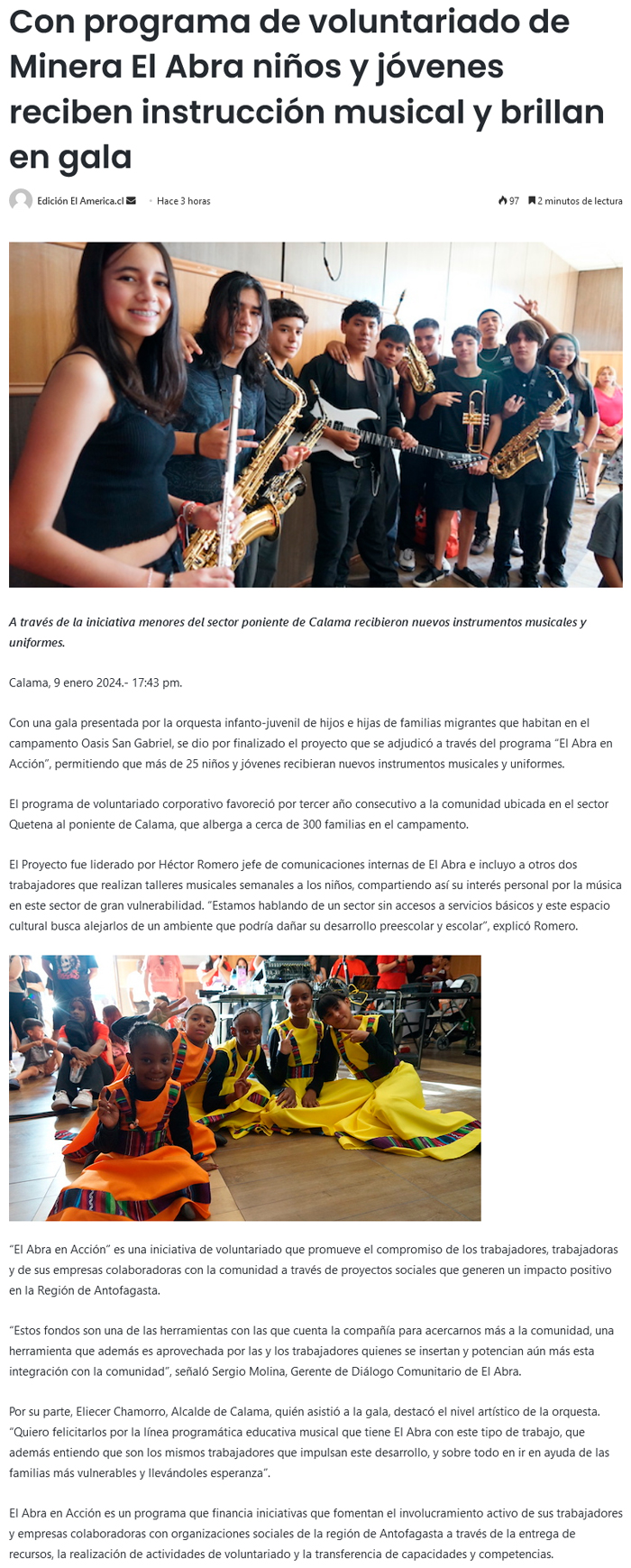 Con programa de voluntariado de Minera El Abra niños y jóvenes reciben instrucción musical y brillan en gala

Edición El America.cl

Hace 3 horas

97

2 minutos de lectura

A través de la iniciativa menores del sector poniente de Calama recibieron nuevos instrumentos musicales y uniformes.

Calama, 9 enero 2024.- 17:43 pm.

Con una gala presentada por la orquesta infanto-juvenil de hijos e hijas de familias migrantes que habitan en el campamento Oasis San Gabriel, se dio por finalizado el proyecto que se adjudicó a través del programa "El Abra en Acción", permitiendo que más de 25 niños y jóvenes recibieran nuevos instrumentos musicales y uniformes.

El programa de voluntariado corporativo favoreció por tercer año consecutivo a la comunidad ubicada en el sector Quetena al poniente de Calama, que alberga a cerca de 300 familias en el campamento.

El Proyecto fue liderado por Héctor Romero jefe de comunicaciones internas de El Abra e incluyo a otros dos trabajadores que realizan talleres musicales semanales a los niños, compartiendo así su interés personal por la música en este sector de gran vulnerabilidad. "Estamos hablando de un sector sin accesos a servicios básicos y este espacio cultural busca alejarlos de un ambiente que podría dañar su desarrollo preescolar y escolar", explicó Romero.

"El Abra en Acción" es una iniciativa de voluntariado que promueve el compromiso de los trabajadores, trabajadoras y de sus empresas colaboradoras con la comunidad a través de proyectos sociales que generen un impacto positivo en la Región de Antofagasta.

"Estos fondos son una de las herramientas con las que cuenta la compañía para acercarnos más a la comunidad, una herramienta que además es aprovechada por las y los trabajadores quienes se insertan y potencian aún más esta integración con la comunidad", señaló Sergio Molina, Gerente de Diálogo Comunitario de El Abra.

Por su parte, Eliecer Chamorro, Alcalde de Calama, quién asistió a la gala, destacó el nivel artístico de la orquesta. "Quiero felicitarlos por la línea programática educativa musical que tiene El Abra con este tipo de trabajo, que además entiendo que son los mismos trabajadores que impulsan este desarrollo, y sobre todo en ir en ayuda de las familias más vulnerables y llevándoles esperanza".

El Abra en Acción es un programa que financia iniciativas que fomentan el involucramiento activo de sus trabajadores y empresas colaboradoras con organizaciones sociales de la región de Antofagasta a través de la entrega de recursos, la realización de actividades de voluntariado y la transferencia de capacidades y competencias.